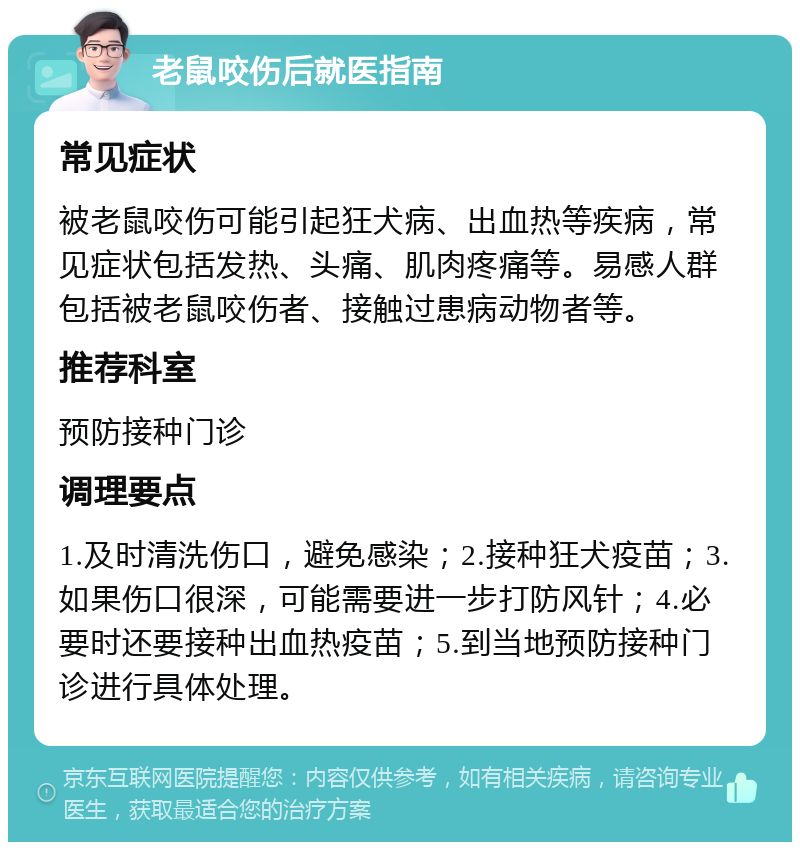 老鼠咬伤后就医指南

常见症状

被老鼠咬伤可能引起狂犬病、出血热等疾病，常见症状包括发热、头痛、肌肉疼痛等。易感人群包括被老鼠咬伤者、接触过患病动物者等。

推荐科室

预防接种门诊

调理要点

1.及时清洗伤口，避免感染；2.接种狂犬疫苗；3.如果伤口很深，可能需要进一步打防风针；4.必要时还要接种出血热疫苗；5.到当地预防接种门诊进行具体处理。

京东互联网医院提醒您：内容仅供参考，如有相关疾病，请咨询专业医生，获取最适合您的治疗方案